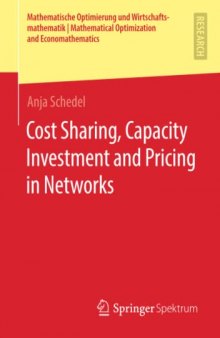 Mathematische Optimierung und Wirtschaftsmathematik | Mathematical Optimization and Economathematics

RESEARCH

Anja Schedel

Cost Sharing, Capacity Investment and Pricing in Networks

Springer Spektrum